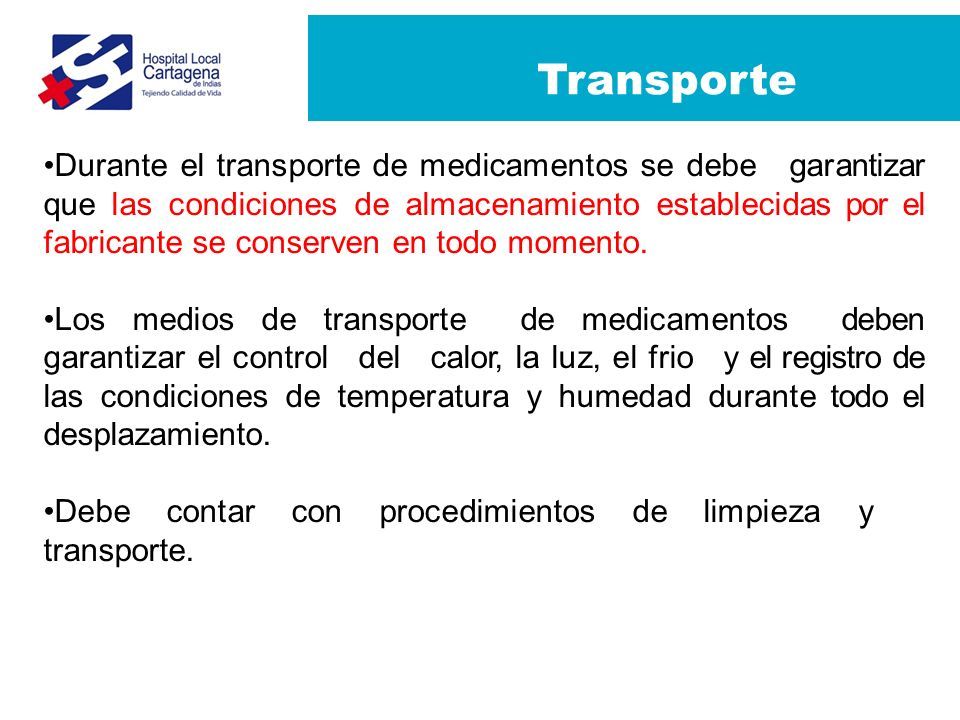 Hospital Local Cartagena de Indias
Tejiendo Calidad de Vida

Transporte

•Durante el transporte de medicamentos se debe garantizar que las condiciones de almacenamiento establecidas por el fabricante se conserven en todo momento.

•Los medios de transporte de medicamentos deben garantizar el control del calor, la luz, el frio y el registro de las condiciones de temperatura y humedad durante todo el desplazamiento.

•Debe contar con procedimientos de limpieza y transporte.